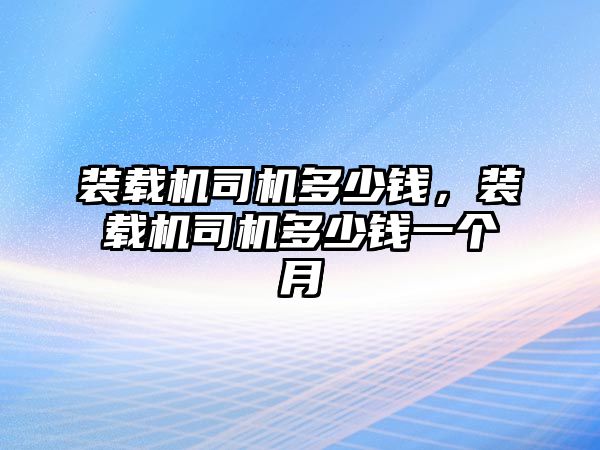 装载机司机多少钱，装载机司机多少钱一个月